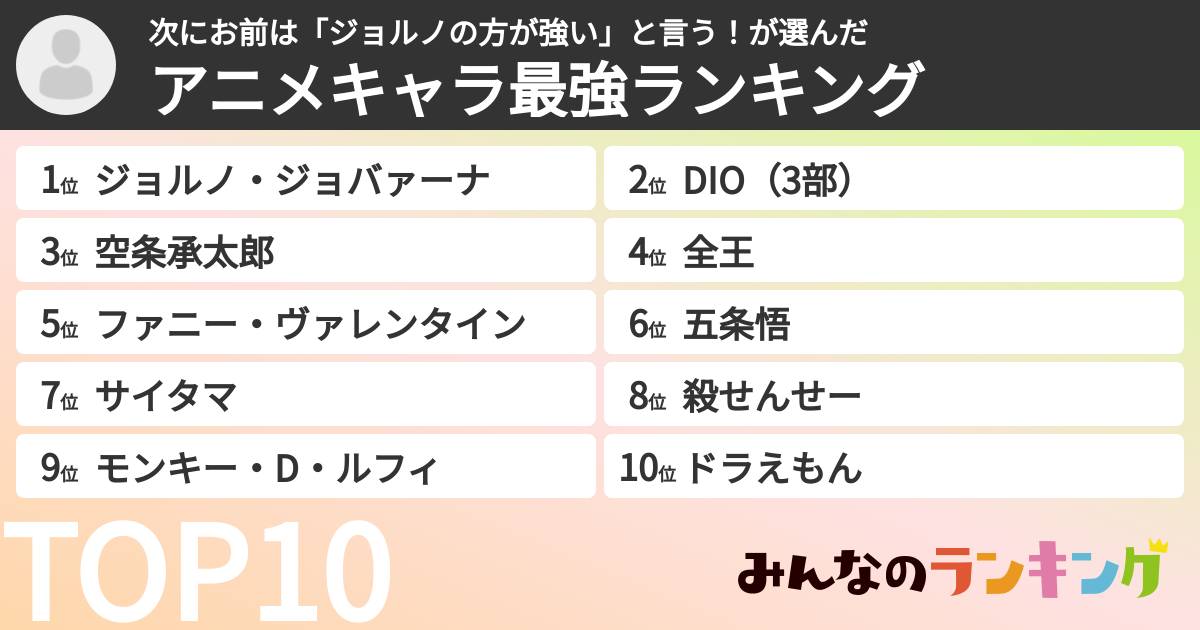 次にお前は「ジョルノの方が強い」と言う！が選んだ
アニメキャラ最強ランキング

1位 ジョルノ・ジョバァーナ
2位 DIO（3部）
3位 空条承太郎
4位 全王
5位 ファニー・ヴァレンタイン
6位 五条悟
7位 サイタマ
8位 殺せんせー
9位 モンキー・D・ルフィ
10位 ドラえもん

TOP10

みんなのランキング